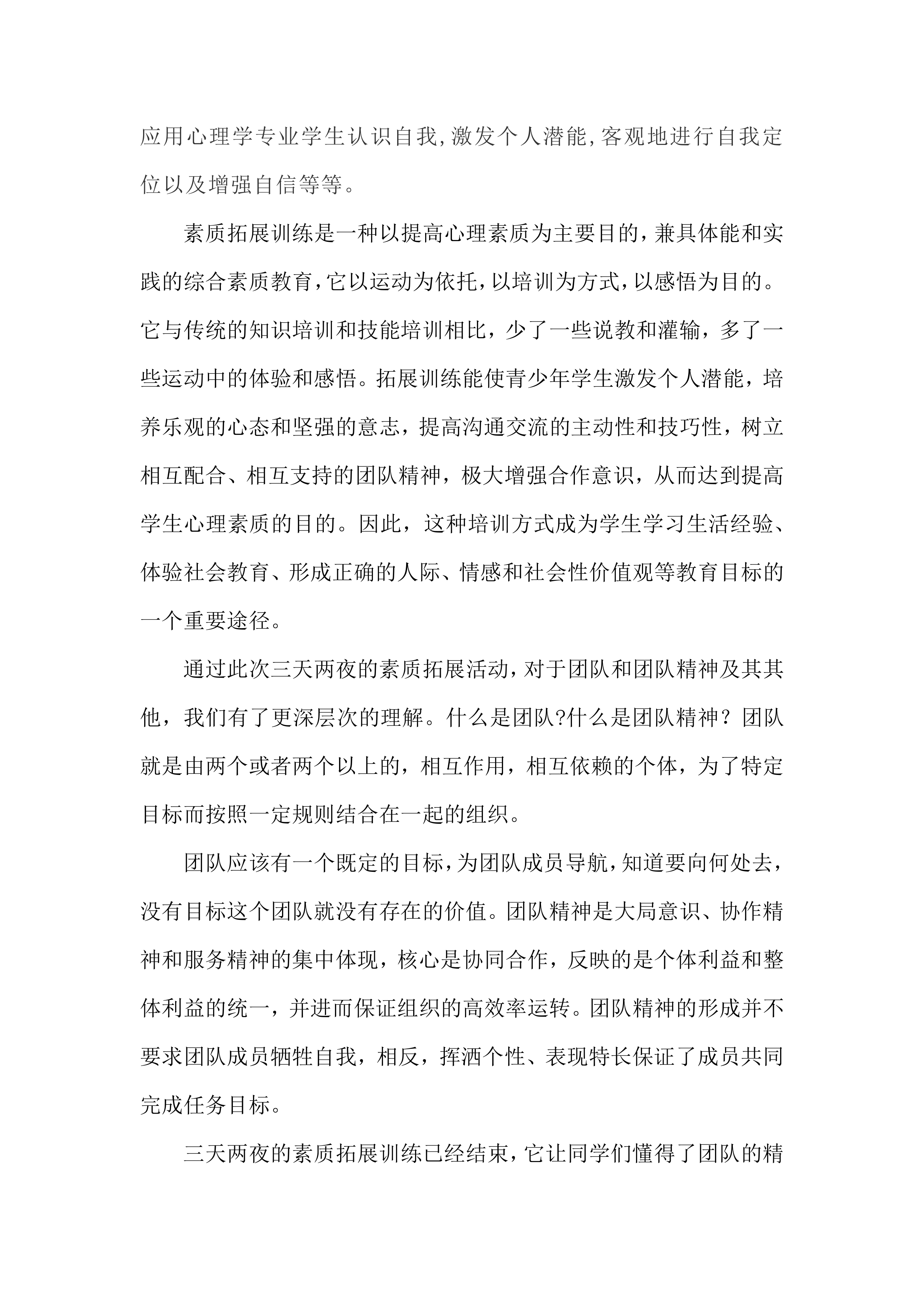 应用心理学专业学生认识自我,激发个人潜能,客观地进行自我定位以及增强自信等等。

素质拓展训练是一种以提高心理素质为主要目的，兼具体能和实践的综合素质教育，它以运动为依托，以培训为方式，以感悟为目的。它与传统的知识培训和技能培训相比，少了一些说教和灌输，多了一些运动中的体验和感悟。拓展训练能使青少年学生激发个人潜能，培养乐观的心态和坚强的意志，提高沟通交流的主动性和技巧性，树立相互配合、相互支持的团队精神，极大增强合作意识，从而达到提高学生心理素质的目的。因此，这种培训方式成为学生学习生活经验、体验社会教育、形成正确的人际、情感和社会性价值观等教育目标的一个重要途径。

通过此次三天两夜的素质拓展活动，对于团队和团队精神及其其他，我们有了更深层次的理解。什么是团队?什么是团队精神？团队就是由两个或者两个以上的，相互作用，相互依赖的个体，为了特定目标而按照一定规则结合在一起的组织。

团队应该有一个既定的目标，为团队成员导航，知道要向何处去，没有目标这个团队就没有存在的价值。团队精神是大局意识、协作精神和服务精神的集中体现，核心是协同合作，反映的是个体利益和整体利益的统一，并进而保证组织的高效率运转。团队精神的形成并不要求团队成员牺牲自我，相反，挥洒个性、表现特长保证了成员共同完成任务目标。

三天两夜的素质拓展训练已经结束，它让同学们懂得了团队的精